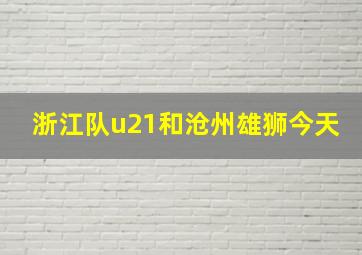 浙江队u21和沧州雄狮今天